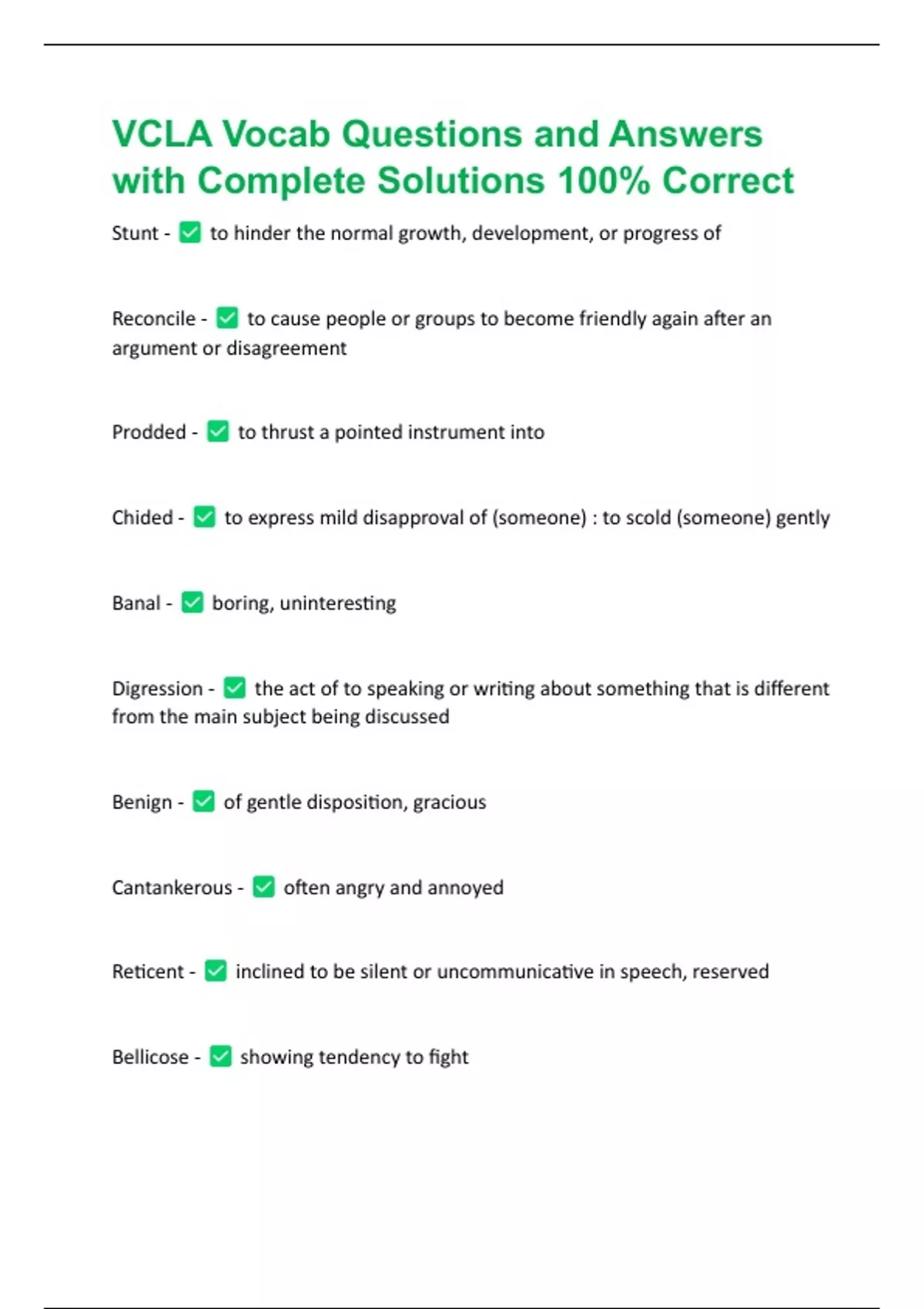 VCLA Vocab Questions and Answers with Complete Solutions 100% Correct

Stunt - ✅ to hinder the normal growth, development, or progress of

Reconcile - ✅ to cause people or groups to become friendly again after an argument or disagreement

Prodded - ✅ to thrust a pointed instrument into

Chided - ✅ to express mild disapproval of (someone) : to scold (someone) gently

Banal - ✅ boring, uninteresting

Digression - ✅ the act of to speaking or writing about something that is different from the main subject being discussed

Benign - ✅ of gentle disposition, gracious

Cantankerous - ✅ often angry and annoyed

Reticent - ✅ inclined to be silent or uncommunicative in speech, reserved

Bellicose - ✅ showing tendency to fight